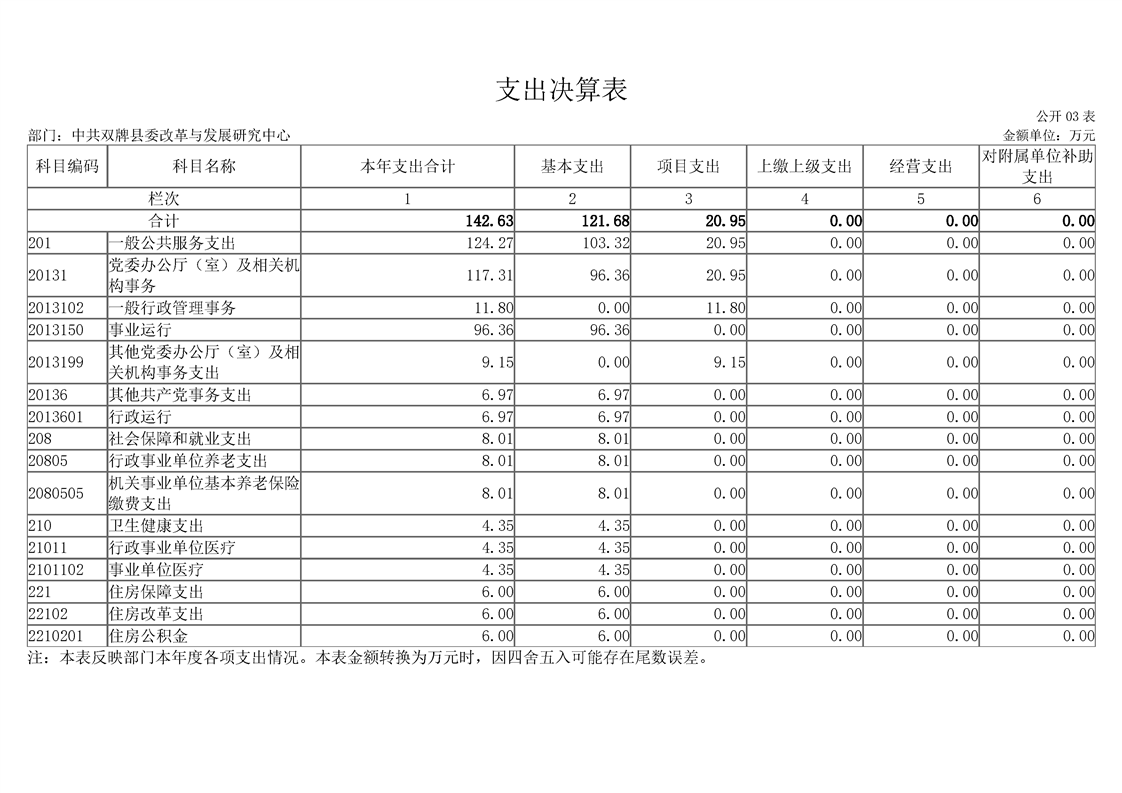 支出决算表

公开 03 表

部门：中共双牌县委改革与发展研究中心

金额单位：万元

| 科目编码 | 科目名称 | 本年支出合计 | 基本支出 | 项目支出 | 上缴上级支出 | 经营支出 | 对附属单位补助支出 |
|---|---|---|---|---|---|---|---|
| 栏次 | | 1 | 2 | 3 | 4 | 5 | 6 |
| 合计 | | 142.63 | 121.68 | 20.95 | 0.00 | 0.00 | 0.00 |
| 201 | 一般公共服务支出 | 124.27 | 103.32 | 20.95 | 0.00 | 0.00 | 0.00 |
| 20131 | 党委办公厅（室）及相关机构事务 | 117.31 | 96.36 | 20.95 | 0.00 | 0.00 | 0.00 |
| 2013102 | 一般行政管理事务 | 11.80 | 0.00 | 11.80 | 0.00 | 0.00 | 0.00 |
| 2013150 | 事业运行 | 96.36 | 96.36 | 0.00 | 0.00 | 0.00 | 0.00 |
| 2013199 | 其他党委办公厅（室）及相关机构事务支出 | 9.15 | 0.00 | 9.15 | 0.00 | 0.00 | 0.00 |
| 20136 | 其他共产党事务支出 | 6.97 | 6.97 | 0.00 | 0.00 | 0.00 | 0.00 |
| 2013601 | 行政运行 | 6.97 | 6.97 | 0.00 | 0.00 | 0.00 | 0.00 |
| 208 | 社会保障和就业支出 | 8.01 | 8.01 | 0.00 | 0.00 | 0.00 | 0.00 |
| 20805 | 行政事业单位养老支出 | 8.01 | 8.01 | 0.00 | 0.00 | 0.00 | 0.00 |
| 2080505 | 机关事业单位基本养老保险缴费支出 | 8.01 | 8.01 | 0.00 | 0.00 | 0.00 | 0.00 |
| 210 | 卫生健康支出 | 4.35 | 4.35 | 0.00 | 0.00 | 0.00 | 0.00 |
| 21011 | 行政事业单位医疗 | 4.35 | 4.35 | 0.00 | 0.00 | 0.00 | 0.00 |
| 2101102 | 事业单位医疗 | 4.35 | 4.35 | 0.00 | 0.00 | 0.00 | 0.00 |
| 221 | 住房保障支出 | 6.00 | 6.00 | 0.00 | 0.00 | 0.00 | 0.00 |
| 22102 | 住房改革支出 | 6.00 | 6.00 | 0.00 | 0.00 | 0.00 | 0.00 |
| 2210201 | 住房公积金 | 6.00 | 6.00 | 0.00 | 0.00 | 0.00 | 0.00 |

注：本表反映部门本年度各项支出情况。本表金额转换为万元时，因四舍五入可能存在尾数误差。